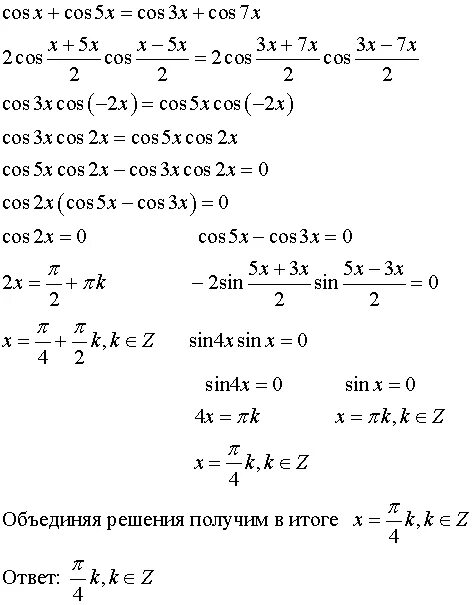 $\cos x + \cos 5x = \cos 3x + \cos 7x$

$2\cos\frac{x+5x}{2}\cos\frac{x-5x}{2} = 2\cos\frac{3x+7x}{2}\cos\frac{3x-7x}{2}$

$\cos 3x \cos(-2x) = \cos 5x \cos(-2x)$

$\cos 3x \cos 2x = \cos 5x \cos 2x$

$\cos 5x \cos 2x - \cos 3x \cos 2x = 0$

$\cos 2x(\cos 5x - \cos 3x) = 0$

$\cos 2x = 0$

$2x = \frac{\pi}{2} + \pi k$

$x = \frac{\pi}{4} + \frac{\pi}{2}k, k \in Z$

$\cos 5x - \cos 3x = 0$

$-2\sin\frac{5x+3x}{2}\sin\frac{5x-3x}{2} = 0$

$\sin 4x \sin x = 0$

$\sin 4x = 0$

$4x = \pi k$

$x = \frac{\pi}{4}k, k \in Z$

$\sin x = 0$

$x = \pi k, k \in Z$

Объединяя решения получим в итоге $x = \frac{\pi}{4}k, k \in Z$

Ответ: $\frac{\pi}{4}k, k \in Z$